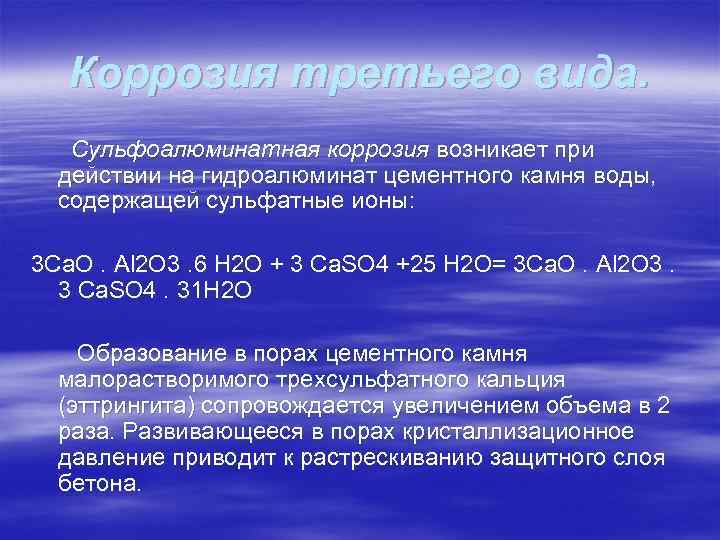 Коррозия третьего вида.

Сульфоалюминатная коррозия возникает при действии на гидроалюминат цементного камня воды, содержащей сульфатные ионы:

3CaO . Al2O3 .6 H2O + 3 CaSO4 +25 H2O= 3CaO . Al2O3 . 3 CaSO4 . 31H2O

Образование в порах цементного камня малорастворимого трехсульфатного кальция (эттрингита) сопровождается увеличением объема в 2 раза. Развивающееся в порах кристаллизационное давление приводит к растрескиванию защитного слоя бетона.